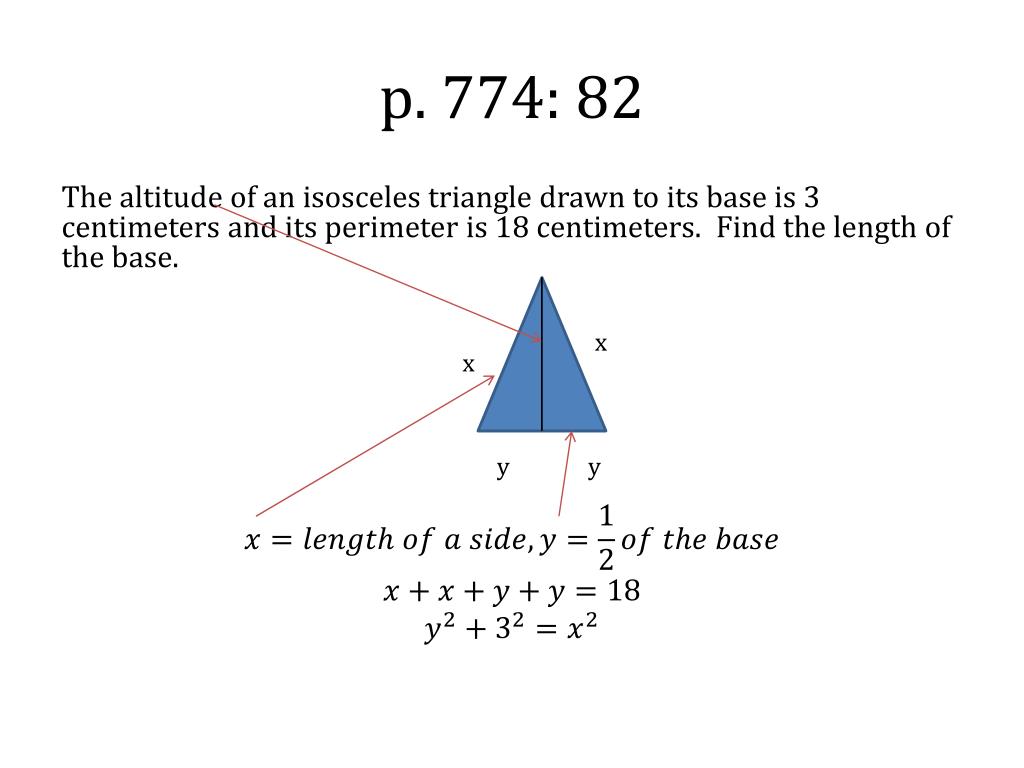 p. 774: 82

The altitude of an isosceles triangle drawn to its base is 3 centimeters and its perimeter is 18 centimeters. Find the length of the base.

x

x

y

y

$x = length\ of\ a\ side, y = \frac{1}{2} of\ the\ base$

$x + x + y + y = 18$

$y^2 + 3^2 = x^2$